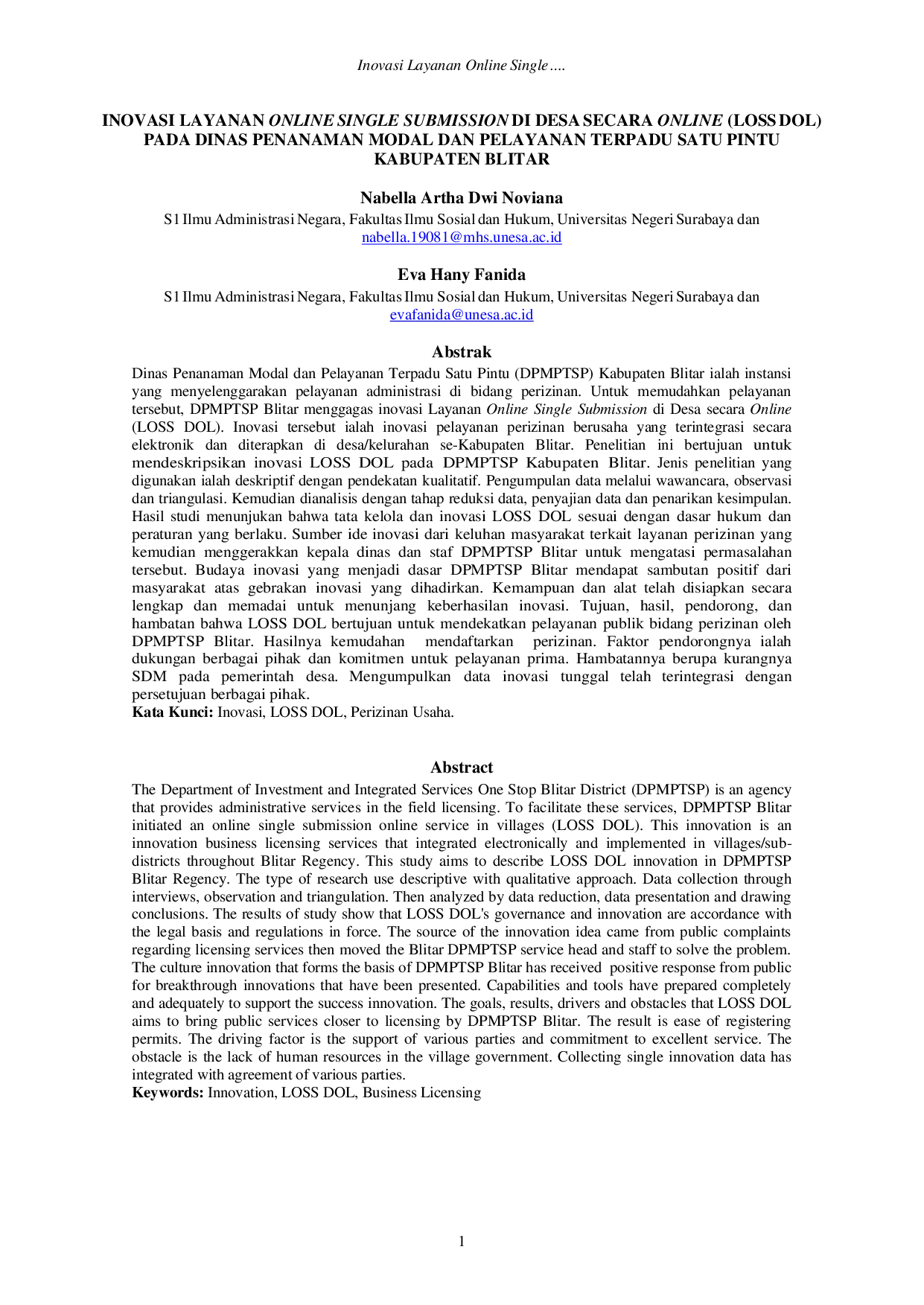 Inovasi Layanan Online Single ....

INOVASI LAYANAN ONLINE SINGLE SUBMISSION DI DESA SECARA ONLINE (LOSS DOL) PADA DINAS PENANAMAN MODAL DAN PELAYANAN TERPADU SATU PINTU KABUPATEN BLITAR

Nabella Artha Dwi Noviana
S1 Ilmu Administrasi Negara, Fakultas Ilmu Sosial dan Hukum, Universitas Negeri Surabaya dan
nabella.19081@mhs.unesa.ac.id

Eva Hany Fanida
S1 Ilmu Administrasi Negara, Fakultas Ilmu Sosial dan Hukum, Universitas Negeri Surabaya dan
evafanida@unesa.ac.id

Abstrak

Dinas Penanaman Modal dan Pelayanan Terpadu Satu Pintu (DPMPTSP) Kabupaten Blitar ialah instansi yang menyelenggarakan pelayanan administrasi di bidang perizinan. Untuk memudahkan pelayanan tersebut, DPMPTSP Blitar menggagas inovasi Layanan Online Single Submission di Desa secara Online (LOSS DOL). Inovasi tersebut ialah inovasi pelayanan perizinan berusaha yang terintegrasi secara elektronik dan diterapkan di desa/kelurahan se-Kabupaten Blitar. Penelitian ini bertujuan untuk mendeskripsikan inovasi LOSS DOL pada DPMPTSP Kabupaten Blitar. Jenis penelitian yang digunakan ialah deskriptif dengan pendekatan kualitatif. Pengumpulan data melalui wawancara, observasi dan triangulasi. Kemudian dianalisis dengan tahap reduksi data, penyajian data dan penarikan kesimpulan. Hasil studi menunjukan bahwa tata kelola dan inovasi LOSS DOL sesuai dengan dasar hukum dan peraturan yang berlaku. Sumber ide inovasi dari keluhan masyarakat terkait layanan perizinan yang kemudian menggerakkan kepala dinas dan staf DPMPTSP Blitar untuk mengatasi permasalahan tersebut. Budaya inovasi yang menjadi dasar DPMPTSP Blitar mendapat sambutan positif dari masyarakat atas gebrakan inovasi yang dihadirkan. Kemampuan dan alat telah disiapkan secara lengkap dan memadai untuk menunjang keberhasilan inovasi. Tujuan, hasil, pendorong, dan hambatan bahwa LOSS DOL bertujuan untuk mendekatkan pelayanan publik bidang perizinan oleh DPMPTSP Blitar. Hasilnya kemudahan mendaftarkan perizinan. Faktor pendorongnya ialah dukungan berbagai pihak dan komitmen untuk pelayanan prima. Hambatannya berupa kurangnya SDM pada pemerintah desa. Mengumpulkan data inovasi tunggal telah terintegrasi dengan persetujuan berbagai pihak.
Kata Kunci: Inovasi, LOSS DOL, Perizinan Usaha.

Abstract

The Department of Investment and Integrated Services One Stop Blitar District (DPMPTSP) is an agency that provides administrative services in the field licensing. To facilitate these services, DPMPTSP Blitar initiated an online single submission online service in villages (LOSS DOL). This innovation is an innovation business licensing services that integrated electronically and implemented in villages/sub-districts throughout Blitar Regency. This study aims to describe LOSS DOL innovation in DPMPTSP Blitar Regency. The type of research use descriptive with qualitative approach. Data collection through interviews, observation and triangulation. Then analyzed by data reduction, data presentation and drawing conclusions. The results of study show that LOSS DOL's governance and innovation are accordance with the legal basis and regulations in force. The source of the innovation idea came from public complaints regarding licensing services then moved the Blitar DPMPTSP service head and staff to solve the problem. The culture innovation that forms the basis of DPMPTSP Blitar has received positive response from public for breakthrough innovations that have been presented. Capabilities and tools have prepared completely and adequately to support the success innovation. The goals, results, drivers and obstacles that LOSS DOL aims to bring public services closer to licensing by DPMPTSP Blitar. The result is ease of registering permits. The driving factor is the support of various parties and commitment to excellent service. The obstacle is the lack of human resources in the village government. Collecting single innovation data has integrated with agreement of various parties.
Keywords: Innovation, LOSS DOL, Business Licensing

1